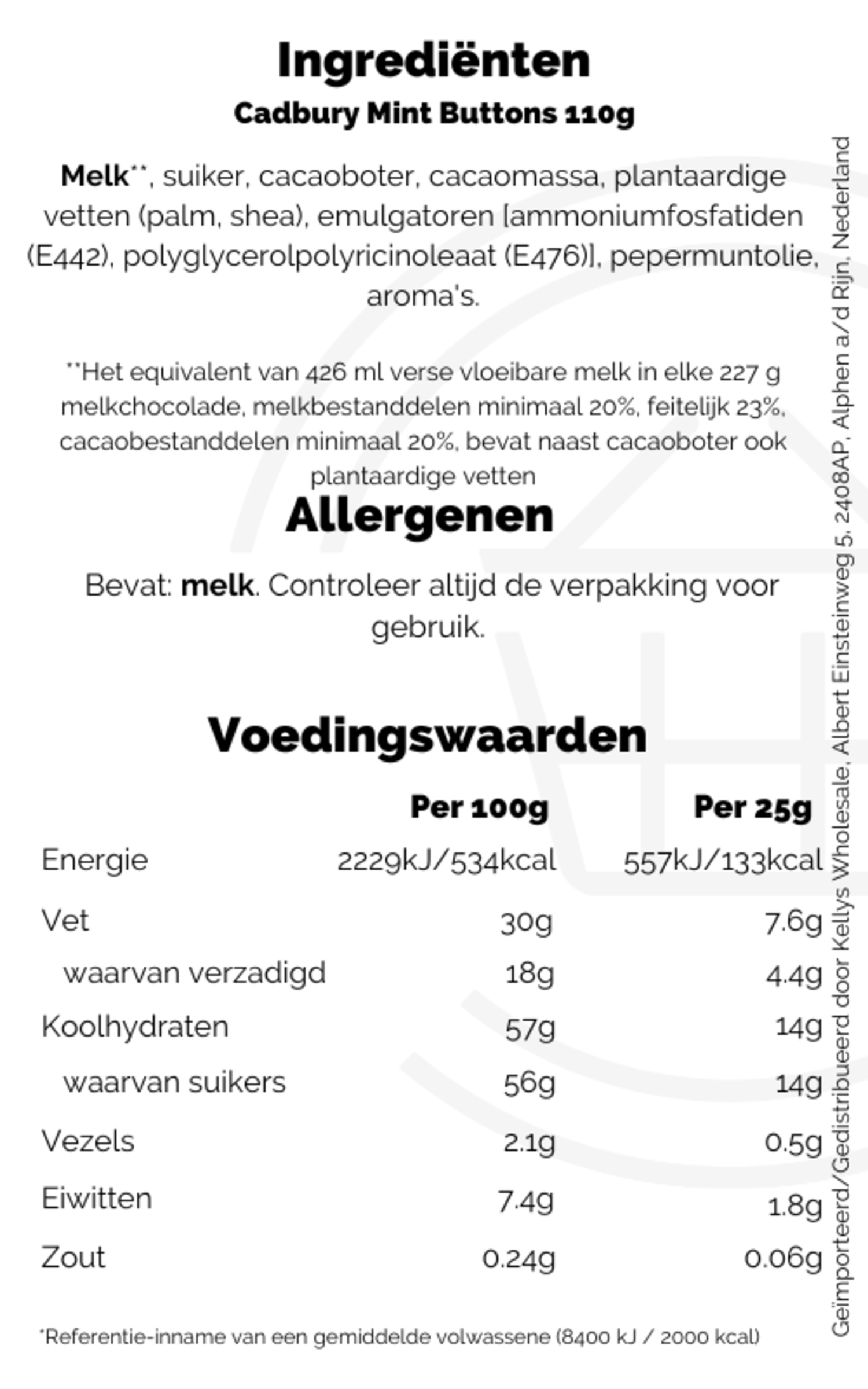 Ingrediënten
Cadbury Mint Buttons 110g

Melk**, suiker, cacaoboter, cacaomassa, plantaardige vetten (palm, shea), emulgatoren [ammoniumfosfatiden (E442), polyglycerolpolyricinoleaat (E476)], pepermuntolie, aroma's.

**Het equivalent van 426 ml verse vloeibare melk in elke 227 g melkchocolade, melkbestanddelen minimaal 20%, feitelijk 23%, cacaobestanddelen minimaal 20%, bevat naast cacaoboter ook plantaardige vetten

Allergenen

Bevat: melk. Controleer altijd de verpakking voor gebruik.

Voedingswaarden

| | Per 100g | Per 25g |
|---|---|---|
| Energie | 2229kJ/534kcal | 557kJ/133kcal |
| Vet | 30g | 7.6g |
| waarvan verzadigd | 18g | 4.4g |
| Koolhydraten | 57g | 14g |
| waarvan suikers | 56g | 14g |
| Vezels | 2.1g | 0.5g |
| Eiwitten | 7.4g | 1.8g |
| Zout | 0.24g | 0.06g |

*Referentie-inname van een gemiddelde volwassene (8400 kJ / 2000 kcal)

Geïmporteerd/Gedistribueerd door Kellys Wholesale, Albert Einsteinweg 5, 2408AP, Alphen a/d Rijn, Nederland